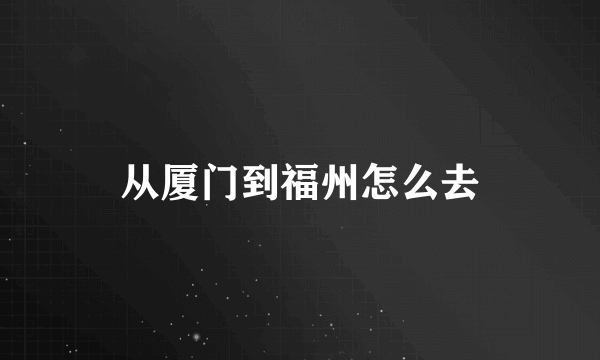 从厦门到福州怎么去